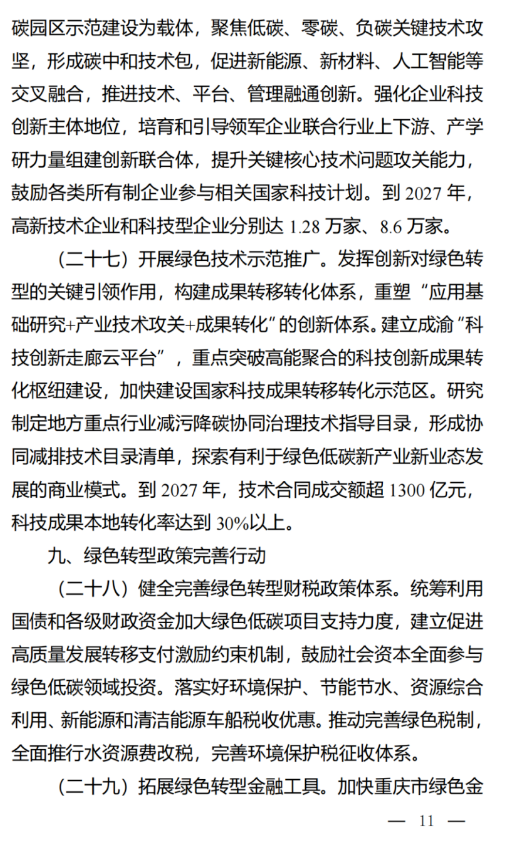 碳园区示范建设为载体，聚焦低碳、零碳、负碳关键技术攻坚，形成碳中和技术包，促进新能源、新材料、人工智能等交叉融合，推进技术、平台、管理融通创新。强化企业科技创新主体地位，培育和引导领军企业联合行业上下游、产学研力量组建创新联合体，提升关键核心技术问题攻关能力，鼓励各类所有制企业参与相关国家科技计划。到 2027 年，高新技术企业和科技型企业分别达 1.28 万家、8.6 万家。

（二十七）开展绿色技术示范推广。发挥创新对绿色转型的关键引领作用，构建成果转移转化体系，重塑“应用基础研究+产业技术攻关+成果转化”的创新体系。建立成渝“科技创新走廊云平台”，重点突破高能聚合的科技创新成果转化枢纽建设，加快建设国家科技成果转移转化示范区。研究制定地方重点行业减污降碳协同治理技术指导目录，形成协同减排技术目录清单，探索有利于绿色低碳新产业新业态发展的商业模式。到 2027 年，技术合同成交额超 1300 亿元，科技成果本地转化率达到 30%以上。

九、绿色转型政策完善行动

（二十八）健全完善绿色转型财税政策体系。统筹利用国债和各级财政资金加大绿色低碳项目支持力度，建立促进高质量发展转移支付激励约束机制，鼓励社会资本全面参与绿色低碳领域投资。落实好环境保护、节能节水、资源综合利用、新能源和清洁能源车船税收优惠。推动完善绿色税制，全面推行水资源费改税，完善环境保护税征收体系。

（二十九）拓展绿色转型金融工具。加快重庆市绿色金

— 11 —